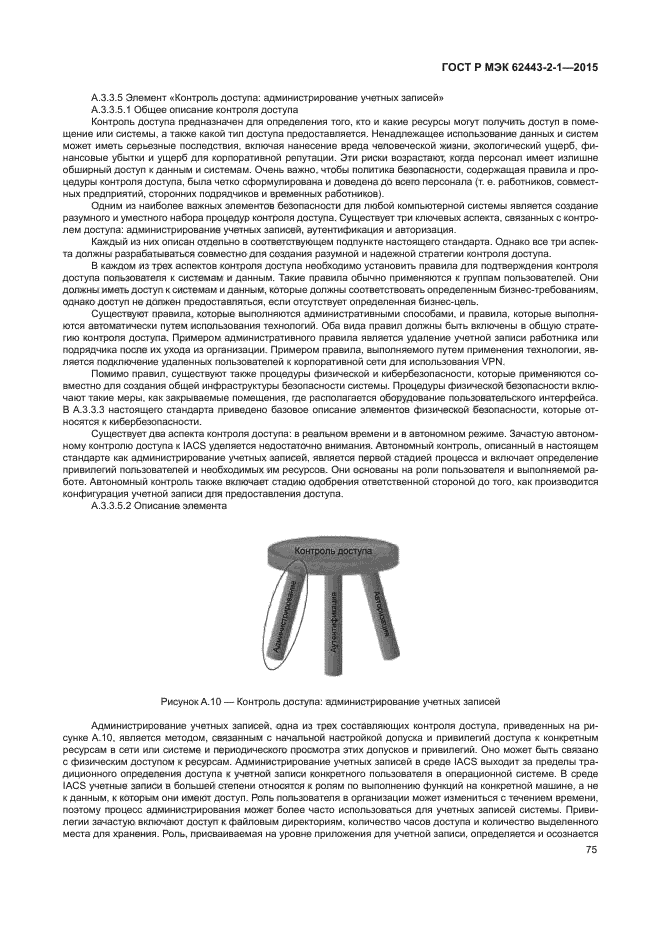 ГОСТ Р МЭК 62443-2-1—2015

А.3.3.5 Элемент «Контроль доступа: администрирование учетных записей»

А.3.3.5.1 Общее описание контроля доступа

Контроль доступа предназначен для определения того, кто и какие ресурсы могут получить доступ в помещение или системы, а также какой тип доступа предоставляется. Ненадлежащее использование данных и систем может иметь серьезные последствия, включая нанесение вреда человеческой жизни, экологический ущерб, финансовые убытки и ущерб для корпоративной репутации. Эти риски возрастают, когда персонал имеет излишне обширный доступ к данным и системам. Очень важно, чтобы политика безопасности, содержащая правила и процедуры контроля доступа, была четко сформулирована и доведена до всего персонала (т. е. работников, совместных предприятий, сторонних подрядчиков и временных работников).

Одним из наиболее важных элементов безопасности для любой компьютерной системы является создание разумного и уместного набора процедур контроля доступа. Существует три ключевых аспекта, связанных с контролем доступа: администрирование учетных записей, аутентификация и авторизация.

Каждый из них описан отдельно в соответствующем подпункте настоящего стандарта. Однако все три аспекта должны разрабатываться совместно для создания разумной и надежной стратегии контроля доступа.

В каждом из трех аспектов контроля доступа необходимо установить правила для подтверждения контроля доступа пользователя к системам и данным. Такие правила обычно применяются к группам пользователей. Они должны иметь доступ к системам и данным, которые должны соответствовать определенным бизнес-требованиям, однако доступ не должен предоставляться, если отсутствует определенная бизнес-цель.

Существуют правила, которые выполняются административными способами, и правила, которые выполняются автоматически путем использования технологий. Оба вида правил должны быть включены в общую стратегию контроля доступа. Примером административного правила является удаление учетной записи работника или подрядчика после их ухода из организации. Примером правила, выполняемого путем применения технологии, является подключение удаленных пользователей к корпоративной сети для использования VPN.

Помимо правил, существуют также процедуры физической и кибербезопасности, которые применяются совместно для создания общей инфраструктуры безопасности системы. Процедуры физической безопасности включают такие меры, как закрываемые помещения, где располагается оборудование пользовательского интерфейса. В А.3.3.3 настоящего стандарта приведено базовое описание элементов физической безопасности, которые относятся к кибербезопасности.

Существует два аспекта контроля доступа: в реальном времени и в автономном режиме. Зачастую автономному контролю доступа к IACS уделяется недостаточно внимания. Автономный контроль, описанный в настоящем стандарте как администрирование учетных записей, является первой стадией процесса и включает определение привилегий пользователей и необходимых им ресурсов. Они основаны на роли пользователя и выполняемой работе. Автономный контроль также включает стадию одобрения ответственной стороной до того, как производится конфигурация учетной записи для предоставления доступа.

А.3.3.5.2 Описание элемента

Контроль доступа
Администрирование
Аутентификация
Авторизация

Рисунок А.10 — Контроль доступа: администрирование учетных записей

Администрирование учетных записей, одна из трех составляющих контроля доступа, приведенных на рисунке А.10, является методом, связанным с начальной настройкой допуска и привилегий доступа к конкретным ресурсам в сети или системе и периодического просмотра этих допусков и привилегий. Оно может быть связано с физическим доступом к ресурсам. Администрирование учетных записей в среде IACS выходит за пределы традиционного определения доступа к учетной записи конкретного пользователя в операционной системе. В среде IACS учетные записи в большей степени относятся к ролям по выполнению функций на конкретной машине, а не к данным, к которым они имеют доступ. Роль пользователя в организации может измениться с течением времени, поэтому процесс администрирования может более часто использоваться для учетных записей системы. Привилегии зачастую включают доступ к файловым директориям, количество часов доступа и количество выделенного места для хранения. Роль, присваиваемая на уровне приложения для учетной записи, определяется и осознается

75